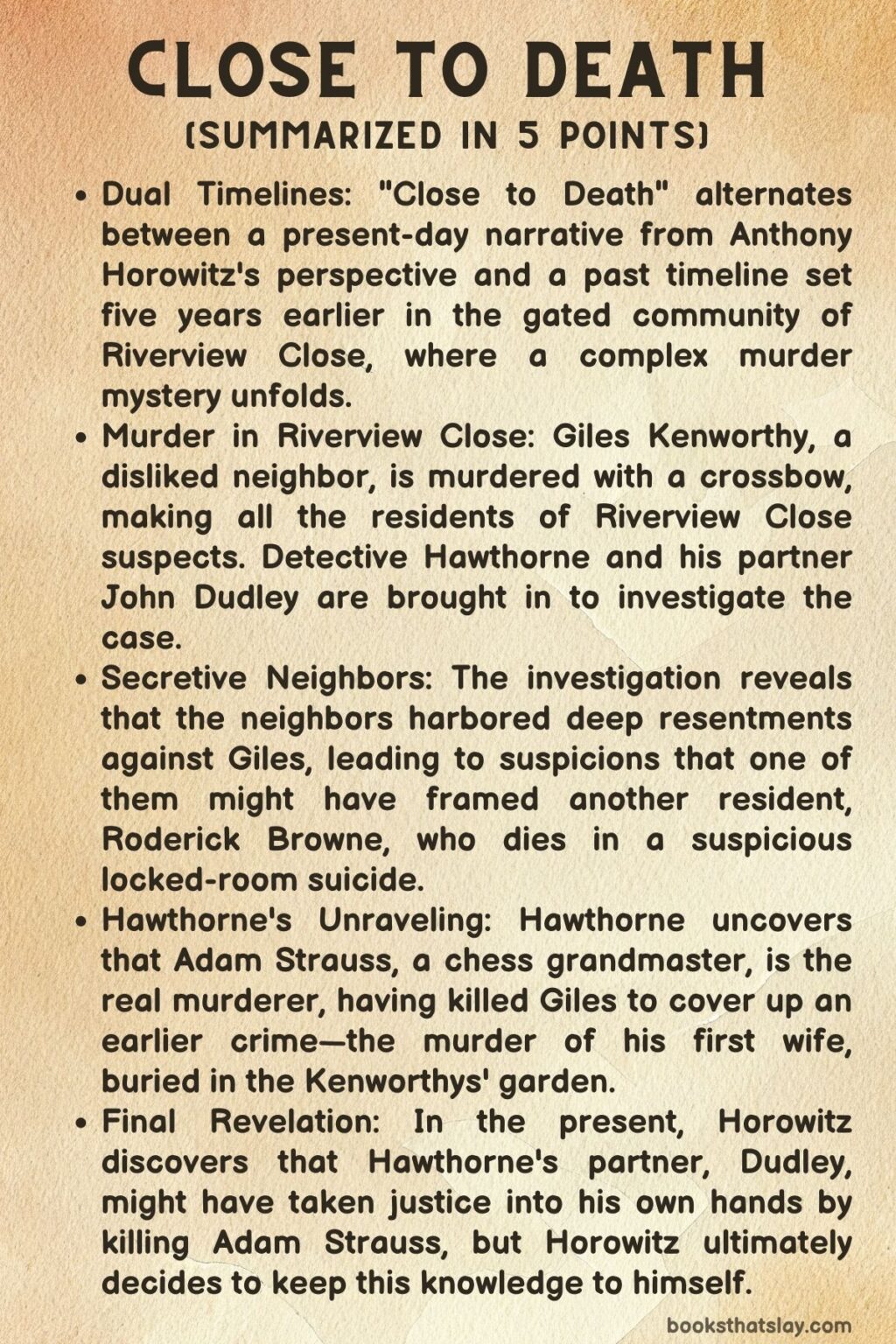 CLOSE TO DEATH
(SUMMARIZED IN 5 POINTS)

• Dual Timelines: "Close to Death" alternates between a present-day narrative from Anthony Horowitz's perspective and a past timeline set five years earlier in the gated community of Riverview Close, where a complex murder mystery unfolds.

• Murder in Riverview Close: Giles Kenworthy, a disliked neighbor, is murdered with a crossbow, making all the residents of Riverview Close suspects. Detective Hawthorne and his partner John Dudley are brought in to investigate the case.

• Secretive Neighbors: The investigation reveals that the neighbors harbored deep resentments against Giles, leading to suspicions that one of them might have framed another resident, Roderick Browne, who dies in a suspicious locked-room suicide.

• Hawthorne's Unraveling: Hawthorne uncovers that Adam Strauss, a chess grandmaster, is the real murderer, having killed Giles to cover up an earlier crime—the murder of his first wife, buried in the Kenworthys' garden.

• Final Revelation: In the present, Horowitz discovers that Hawthorne's partner, Dudley, might have taken justice into his own hands by killing Adam Strauss, but Horowitz ultimately decides to keep this knowledge to himself.

booksthatslay.com